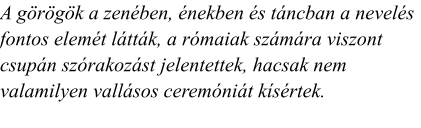 A görögök a zenében, énekben és táncban a nevelés fontos elemét látták, a rómaiak számára viszont csupán szórakozást jelentettek, hacsak nem valamilyen vallásos ceremóniát kísértek.